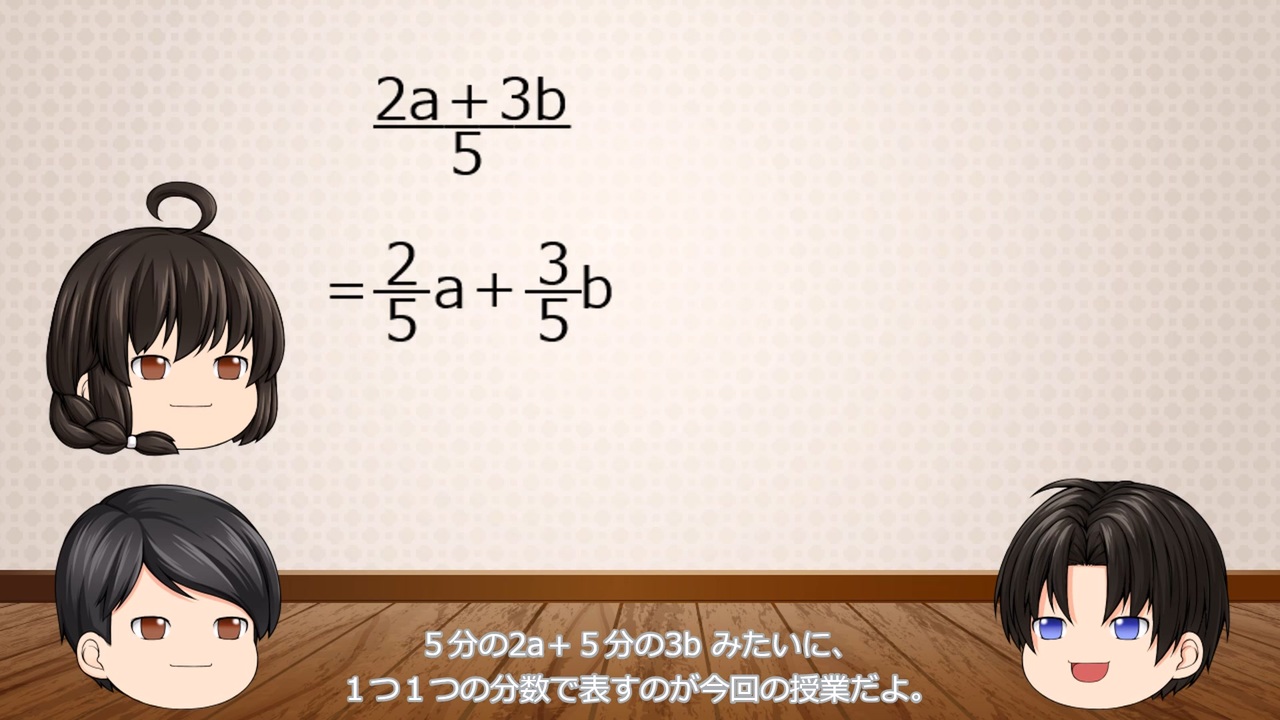 $\frac{2a+3b}{5}$

$=\frac{2}{5}a+\frac{3}{5}b$

５分の2a＋５分の3b みたいに、
１つ１つの分数で表すのが今回の授業だよ。